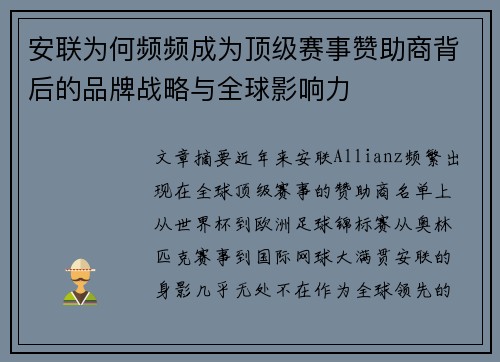 安联为何频频成为顶级赛事赞助商背后的品牌战略与全球影响力

文章摘要近年来安联Allianz频繁出现在全球顶级赛事的赞助商名单上从世界杯到欧洲足球锦标赛从奥林匹克赛事到国际网球大满贯安联的身影几乎无处不在作为全球领先的